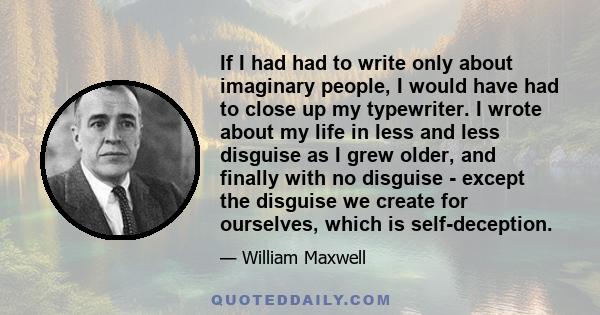 If I had had to write only about imaginary people, I would have had to close up my typewriter. I wrote about my life in less and less disguise as I grew older, and finally with no disguise - except the disguise we create for ourselves, which is self-deception.

— William Maxwell

QUOTEDDAILY.COM